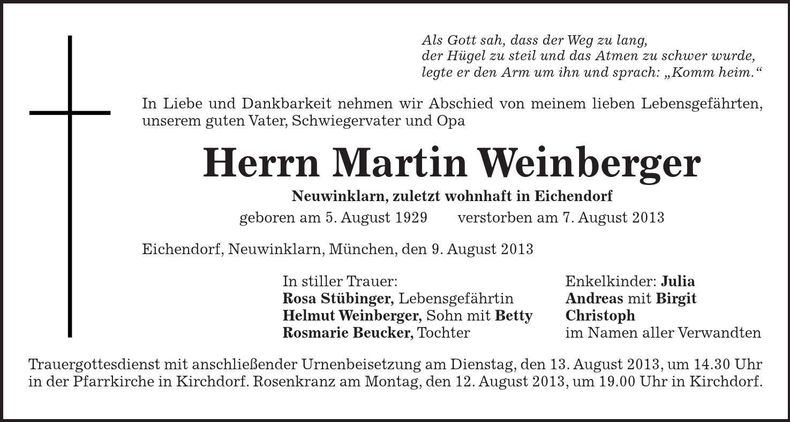 Als Gott sah, dass der Weg zu lang,
der Hügel zu steil und das Atmen zu schwer wurde,
legte er den Arm um ihn und sprach: „Komm heim.“

In Liebe und Dankbarkeit nehmen wir Abschied von meinem lieben Lebensgefährten, unserem guten Vater, Schwiegervater und Opa

Herrn Martin Weinberger

Neuwinklarn, zuletzt wohnhaft in Eichendorf

geboren am 5. August 1929 verstorben am 7. August 2013

Eichendorf, Neuwinklarn, München, den 9. August 2013

In stiller Trauer:
Rosa Stübinger, Lebensgefährtin
Helmut Weinberger, Sohn mit Betty
Rosmarie Beucker, Tochter

Enkelkinder: Julia
Andreas mit Birgit
Christoph
im Namen aller Verwandten

Trauergottesdienst mit anschließender Urnenbeisetzung am Dienstag, den 13. August 2013, um 14.30 Uhr in der Pfarrkirche in Kirchdorf. Rosenkranz am Montag, den 12. August 2013, um 19.00 Uhr in Kirchdorf.